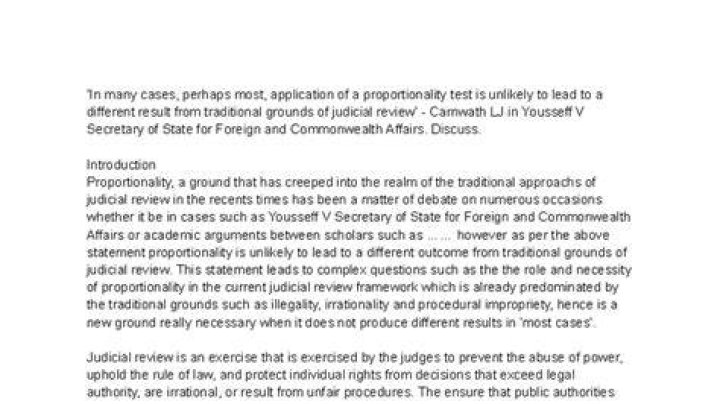 'In many cases, perhaps most, application of a proportionality test is unlikely to lead to a different result from traditional grounds of judicial review' - Carnwath LJ in Yousseff V Secretary of State for Foreign and Commonwealth Affairs. Discuss.

Introduction
Proportionality, a ground that has creeped into the realm of the traditional approachs of judicial review in the recents times has been a matter of debate on numerous occasions whether it be in cases such as Yousseff V Secretary of State for Foreign and Commonwealth Affairs or academic arguments between scholars such as ... ... however as per the above statement proportionality is unlikely to lead to a different outcome from traditional grounds of judicial review. This statement leads to complex questions such as the the role and necessity of proportionality in the current judicial review framework which is already predominated by the traditional grounds such as illegality, irrationality and procedural impropriety, hence is a new ground really necessary when it does not produce different results in 'most cases'.

Judicial review is an exercise that is exercised by the judges to prevent the abuse of power, uphold the rule of law, and protect individual rights from decisions that exceed legal authority, are irrational, or result from unfair procedures. The ensure that public authorities